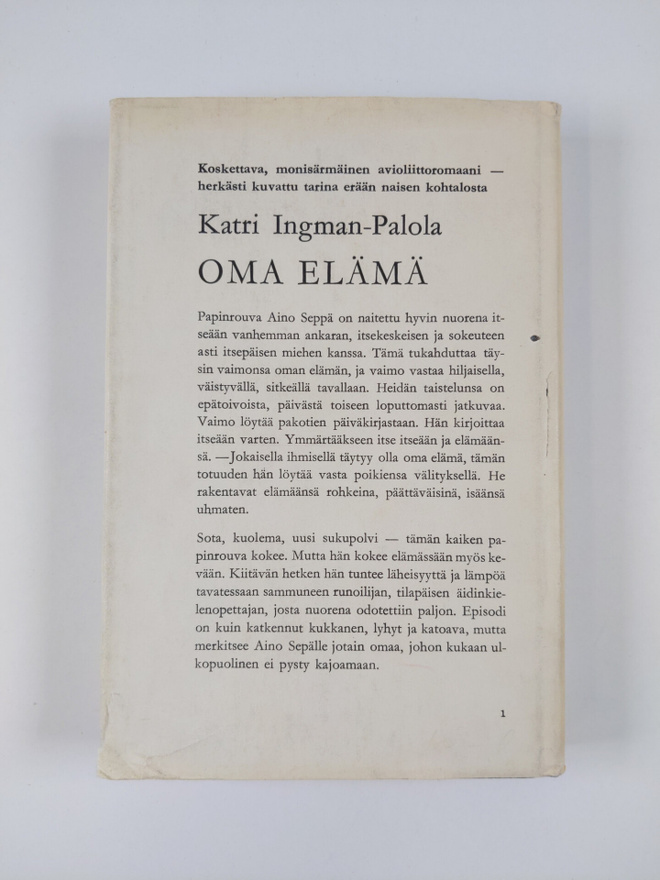 Koskettava, monisärmäinen avioliittoromaani — herkästi kuvattu tarina erään naisen kohtalosta

Katri Ingman-Palola

OMA ELÄMÄ

Papinrouva Aino Seppä on naitettu hyvin nuorena itseään vanhemman ankaran, itsekeskeisen ja sokeuteen asti itsepäisen miehen kanssa. Tämä tukahduttaa täysin vaimonsa oman elämän, ja vaimo vastaa hiljaisella, väistyvällä, sitkeällä tavallaan. Heidän taistelunsa on epätoivoista, päivästä toiseen loputtomasti jatkuvaa. Vaimo löytää pakotien päiväkirjastaan. Hän kirjoittaa itseään varten. Ymmärtääkseen itse itseään ja elämäänsä. —Jokaisella ihmisellä täytyy olla oma elämä, tämän totuuden hän löytää vasta poikiensa välityksellä. He rakentavat elämäänsä rohkeina, päättäväisinä, isäänsä uhmaten.

Sota, kuolema, uusi sukupolvi — tämän kaiken papinrouva kokee. Mutta hän kokee elämässään myös kevään. Kiitävän hetken hän tuntee läheisyyttä ja lämpöä tavatessaan sammuneen runoilijan, tilapäisen äidinkielenopettajan, josta nuorena odotettiin paljon. Episodi on kuin katkennut kukkanen, lyhyt ja katoava, mutta merkitsee Aino Sepälle jotain omaa, johon kukaan ulkopuolinen ei pysty kajoamaan.

1